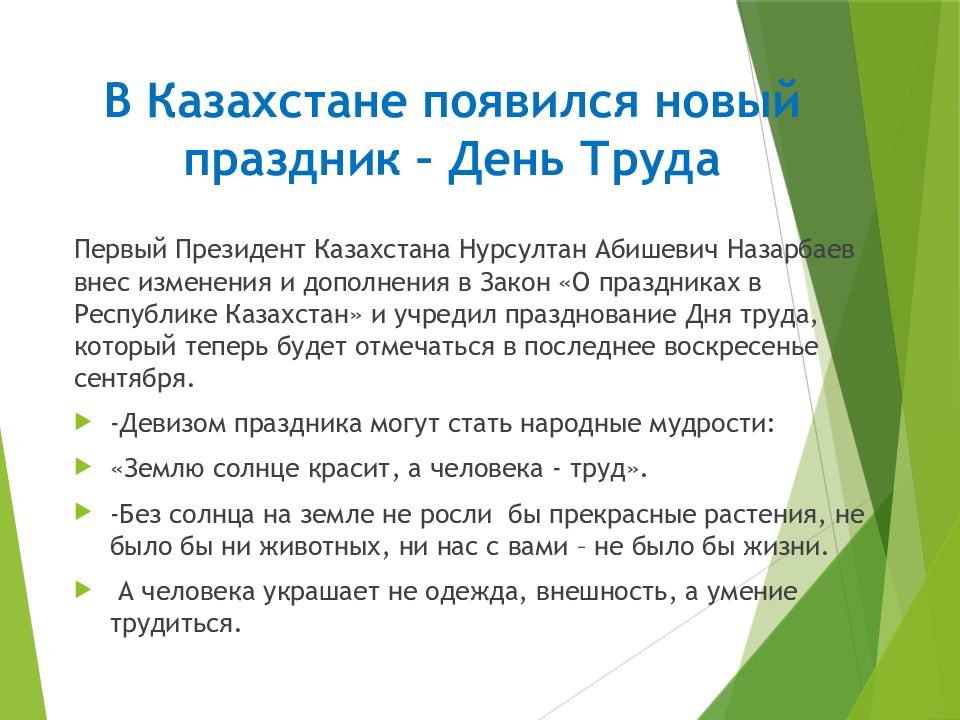 В Казахстане появился новый праздник – День Труда

Первый Президент Казахстана Нурсултан Абишевич Назарбаев внес изменения и дополнения в Закон «О праздниках в Республике Казахстан» и учредил празднование Дня труда, который теперь будет отмечаться в последнее воскресенье сентября.

-Девизом праздника могут стать народные мудрости:

«Землю солнце красит, а человека - труд».

-Без солнца на земле не росли бы прекрасные растения, не было бы ни животных, ни нас с вами – не было бы жизни.

А человека украшает не одежда, внешность, а умение трудиться.